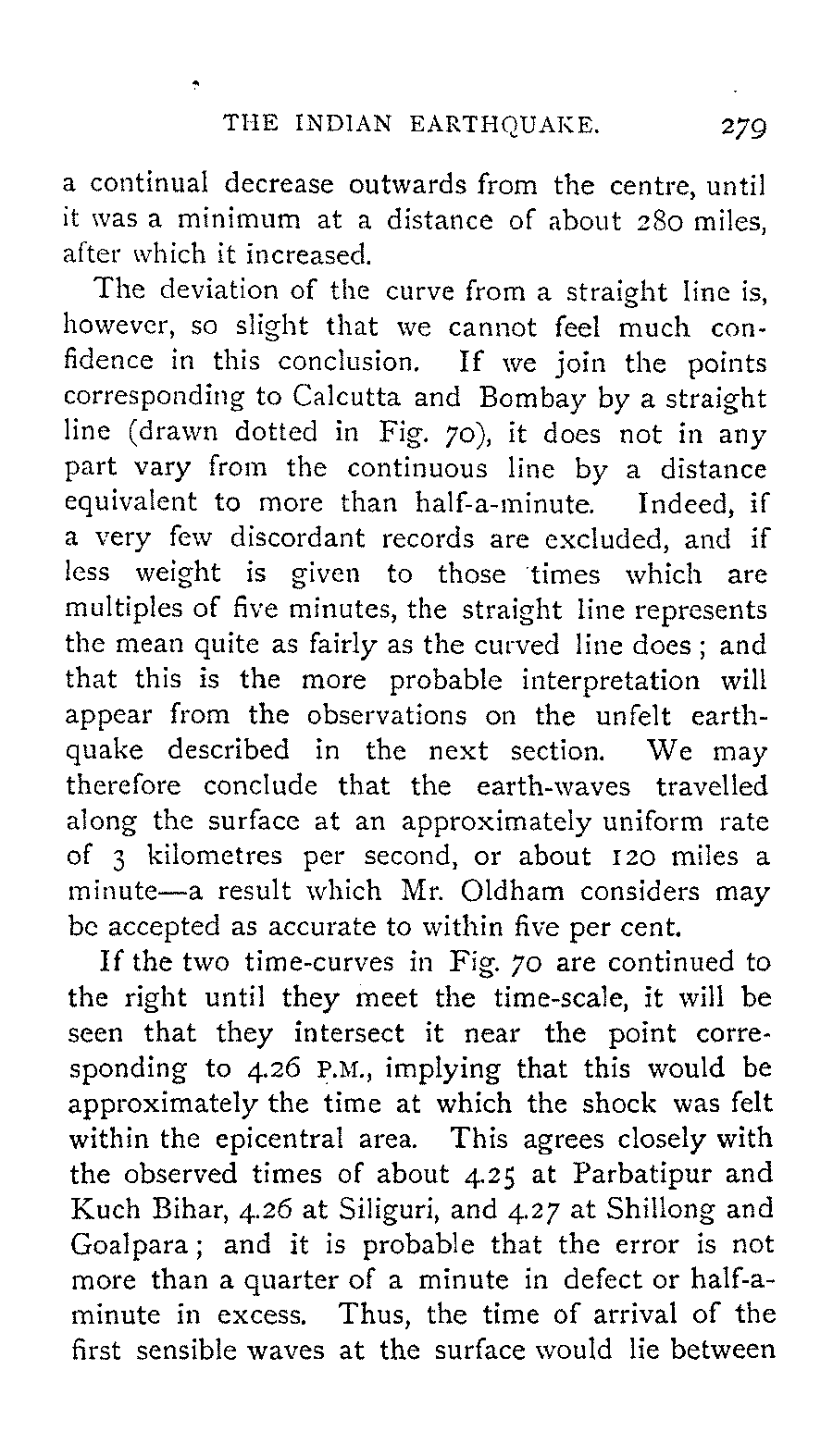 THE INDIAN EARTHQUAKE. 279

a continual decrease outwards from the centre, until it was a minimum at a distance of about 280 miles, after which it increased.

The deviation of the curve from a straight line is, however, so slight that we cannot feel much confidence in this conclusion. If we join the points corresponding to Calcutta and Bombay by a straight line (drawn dotted in Fig. 70), it does not in any part vary from the continuous line by a distance equivalent to more than half-a-minute. Indeed, if a very few discordant records are excluded, and if less weight is given to those times which are multiples of five minutes, the straight line represents the mean quite as fairly as the curved line does; and that this is the more probable interpretation will appear from the observations on the unfelt earthquake described in the next section. We may therefore conclude that the earth-waves travelled along the surface at an approximately uniform rate of 3 kilometres per second, or about 120 miles a minute—a result which Mr. Oldham considers may be accepted as accurate to within five per cent.

If the two time-curves in Fig. 70 are continued to the right until they meet the time-scale, it will be seen that they intersect it near the point corresponding to 4.26 P.M., implying that this would be approximately the time at which the shock was felt within the epicentral area. This agrees closely with the observed times of about 4.25 at Parbatipur and Kuch Bihar, 4.26 at Siliguri, and 4.27 at Shillong and Goalpara; and it is probable that the error is not more than a quarter of a minute in defect or half-a-minute in excess. Thus, the time of arrival of the first sensible waves at the surface would lie between